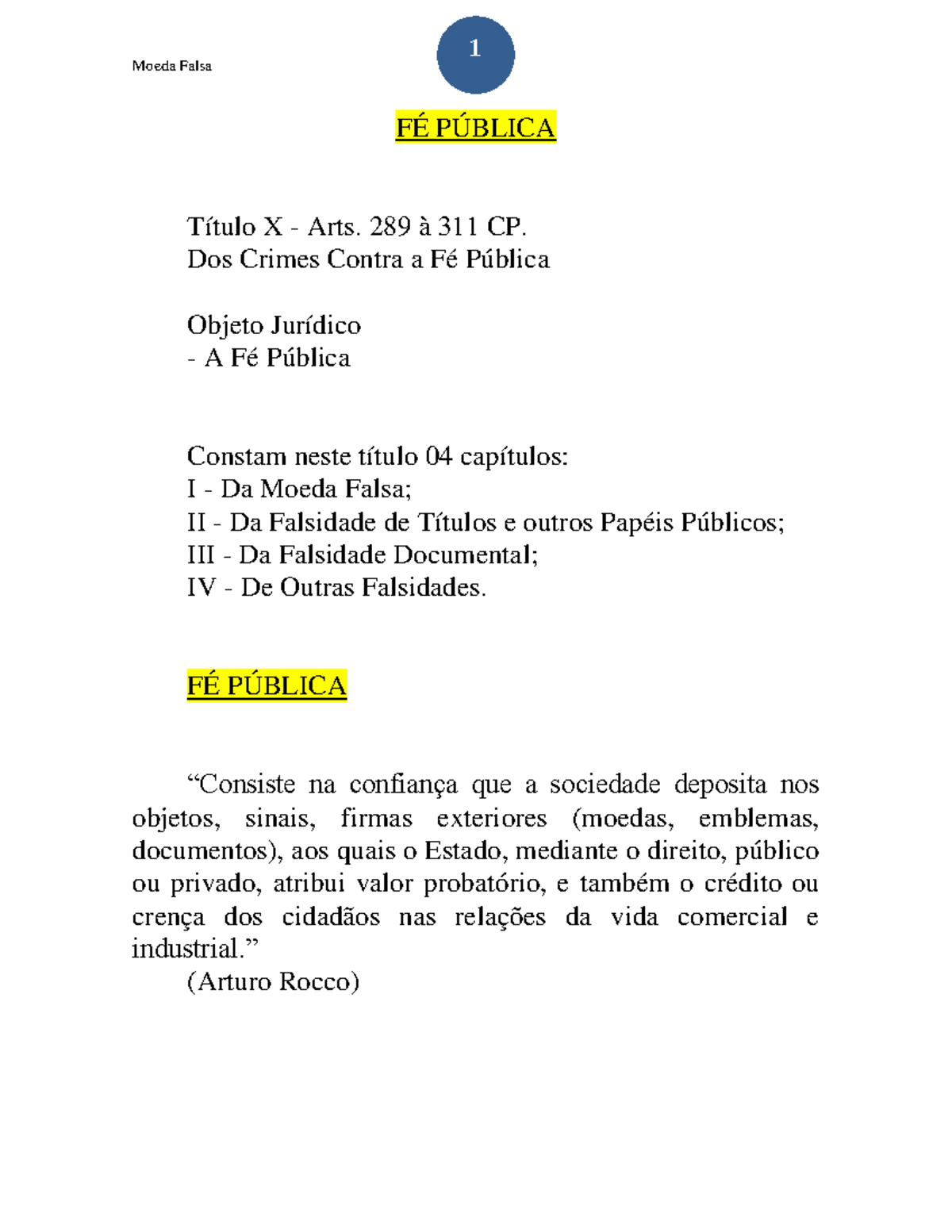 Moeda Falsa

1

FÉ PÚBLICA

Título X - Arts. 289 à 311 CP.
Dos Crimes Contra a Fé Pública

Objeto Jurídico
- A Fé Pública

Constam neste título 04 capítulos:
I - Da Moeda Falsa;
II - Da Falsidade de Títulos e outros Papéis Públicos;
III - Da Falsidade Documental;
IV - De Outras Falsidades.

FÉ PÚBLICA

“Consiste na confiança que a sociedade deposita nos objetos, sinais, firmas exteriores (moedas, emblemas, documentos), aos quais o Estado, mediante o direito, público ou privado, atribui valor probatório, e também o crédito ou crença dos cidadãos nas relações da vida comercial e industrial.”
(Arturo Rocco)